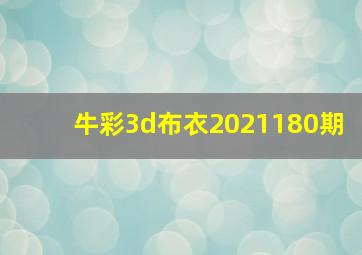 牛彩3d布衣2021180期